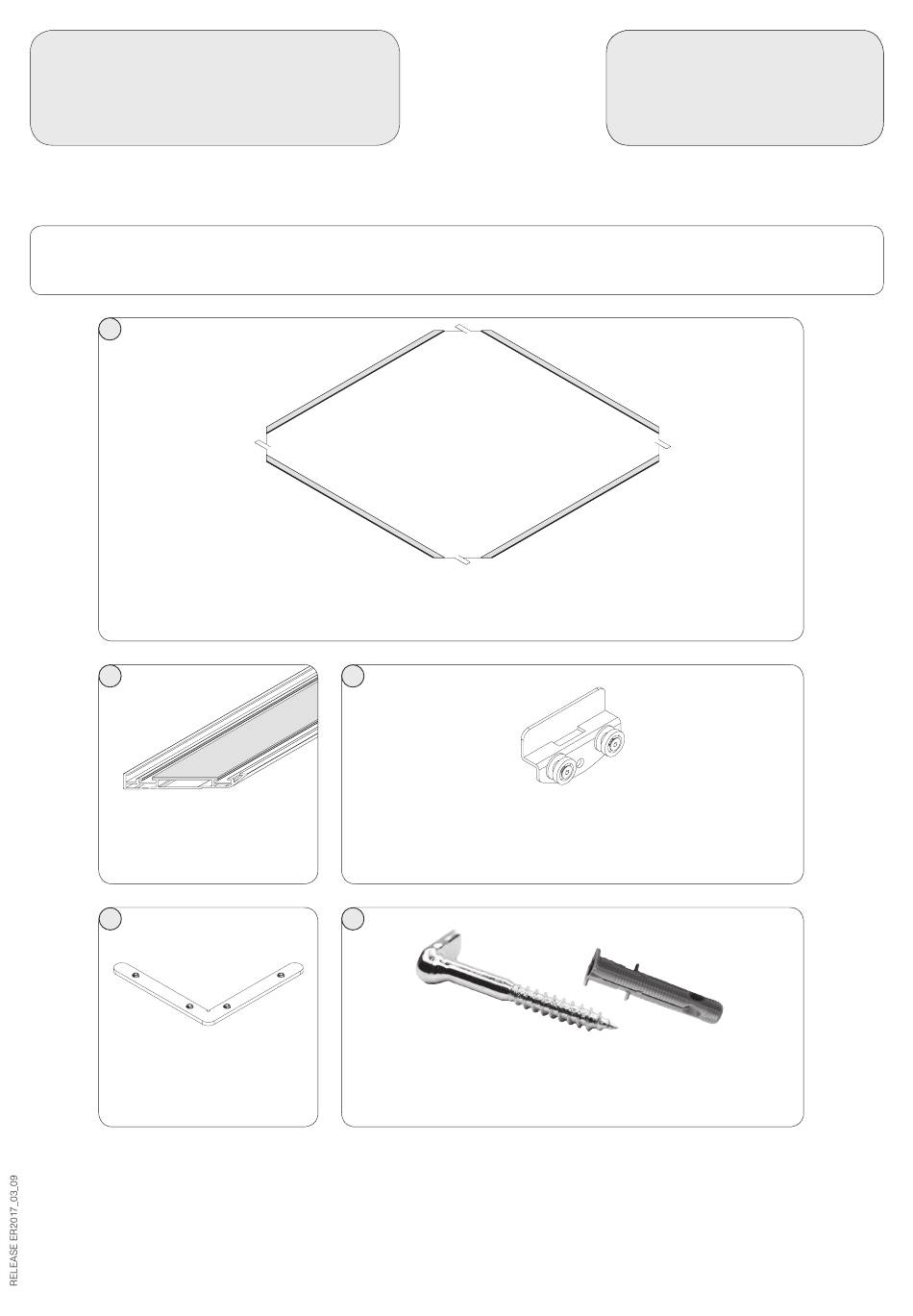 RELEASE ER2017_03_09